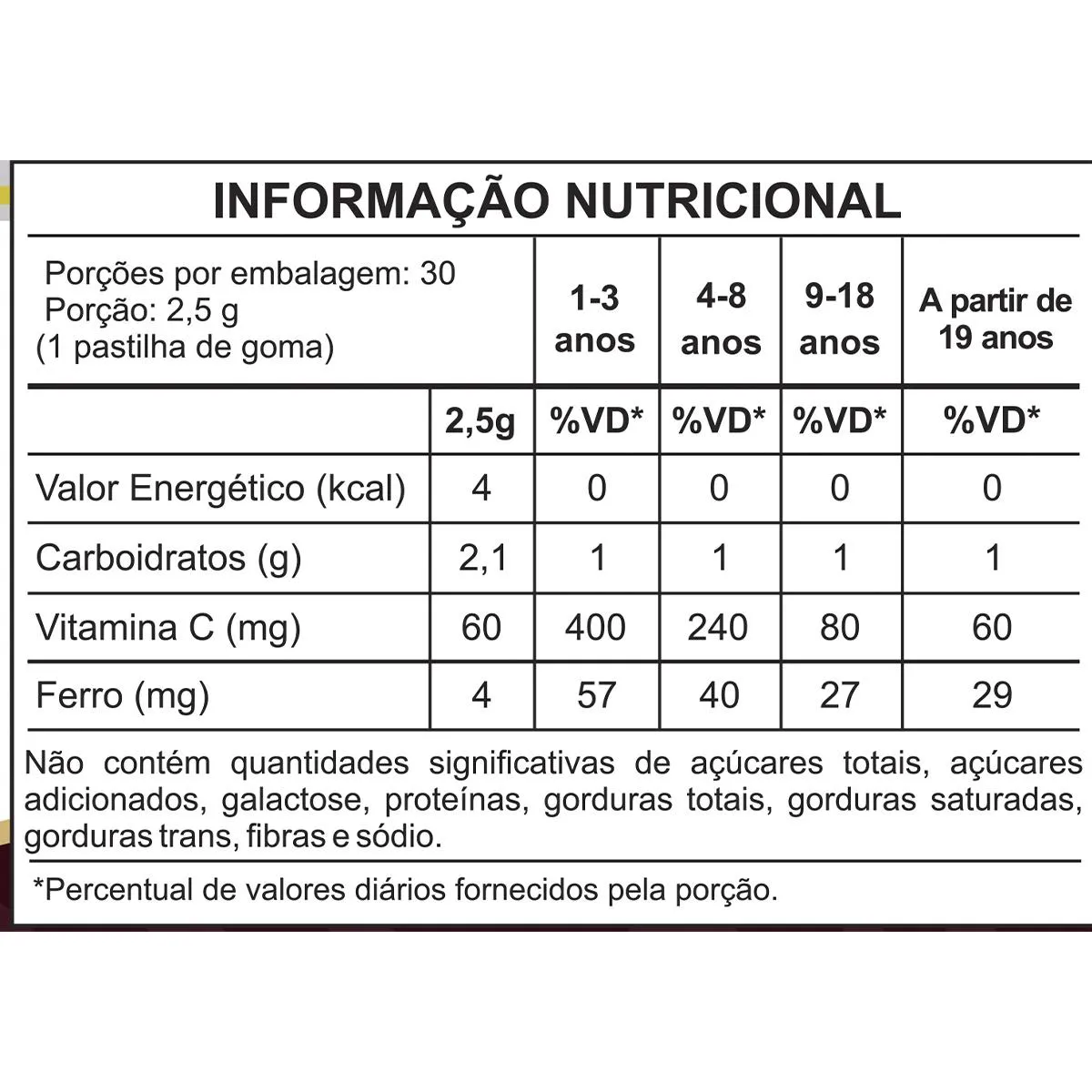 INFORMAÇÃO NUTRICIONAL

| Porções por embalagem: 30 Porção: 2,5 g (1 pastilha de goma) | | 1-3 anos | 4-8 anos | 9-18 anos | A partir de 19 anos |
|---|---|---|---|---|---|
| | 2,5g | %VD* | %VD* | %VD* | %VD* |
| Valor Energético (kcal) | 4 | 0 | 0 | 0 | 0 |
| Carboidratos (g) | 2,1 | 1 | 1 | 1 | 1 |
| Vitamina C (mg) | 60 | 400 | 240 | 80 | 60 |
| Ferro (mg) | 4 | 57 | 40 | 27 | 29 |

Não contém quantidades significativas de açúcares totais, açúcares adicionados, galactose, proteínas, gorduras totais, gorduras saturadas, gorduras trans, fibras e sódio.

*Percentual de valores diários fornecidos pela porção.